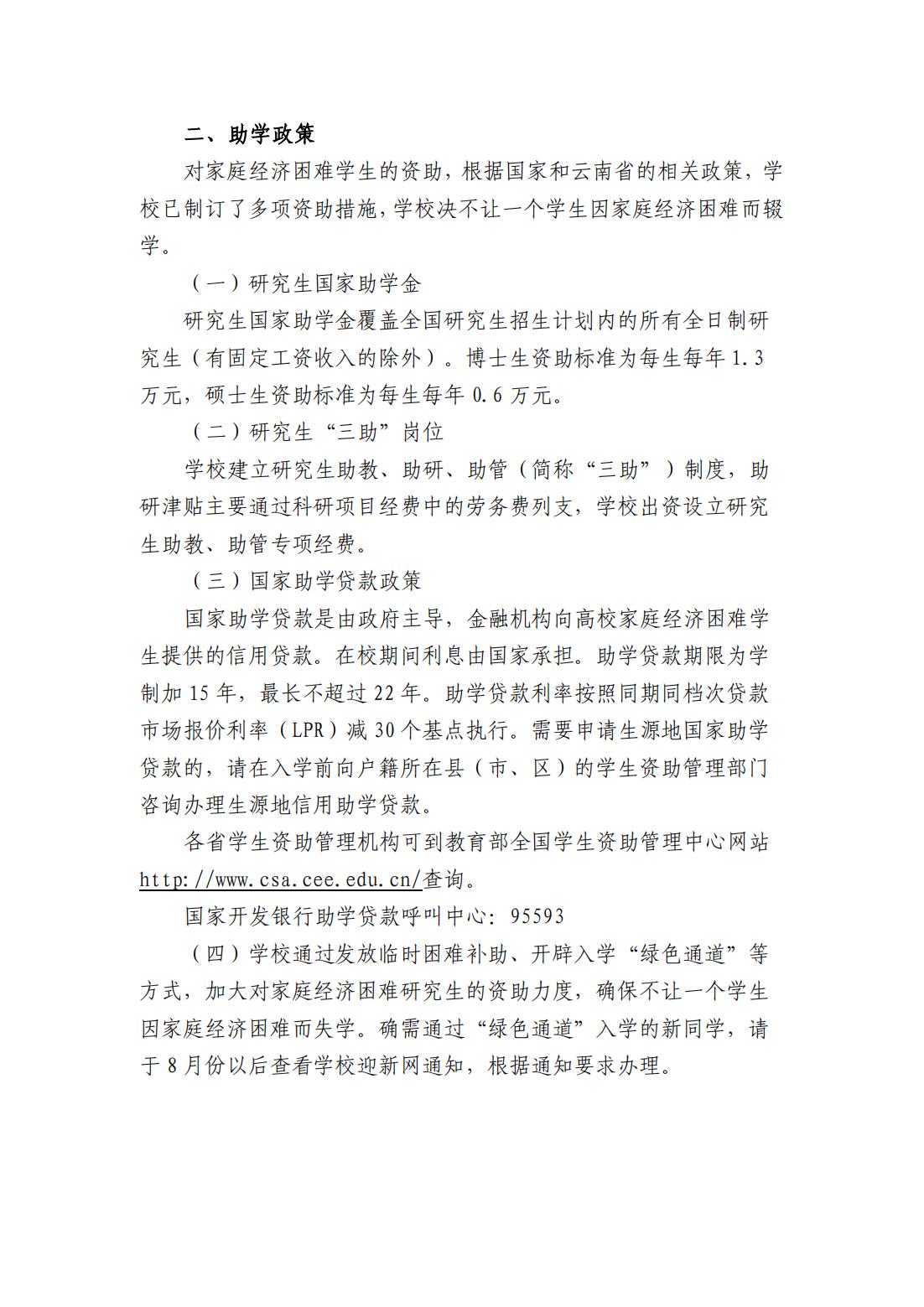 二、助学政策

对家庭经济困难学生的资助，根据国家和云南省的相关政策，学校已制订了多项资助措施，学校决不让一个学生因家庭经济困难而辍学。

（一）研究生国家助学金

研究生国家助学金覆盖全国研究生招生计划内的所有全日制研究生（有固定工资收入的除外）。博士生资助标准为每生每年 1.3 万元，硕士生资助标准为每生每年 0.6 万元。

（二）研究生“三助”岗位

学校建立研究生助教、助研、助管（简称“三助”）制度，助研津贴主要通过科研项目经费中的劳务费列支，学校出资设立研究生助教、助管专项经费。

（三）国家助学贷款政策

国家助学贷款是由政府主导，金融机构向高校家庭经济困难学生提供的信用贷款。在校期间利息由国家承担。助学贷款期限为学制加 15 年，最长不超过 22 年。助学贷款利率按照同期同档次贷款市场报价利率（LPR）减 30 个基点执行。需要申请生源地国家助学贷款的，请在入学前向户籍所在县（市、区）的学生资助管理部门咨询办理生源地信用助学贷款。

各省学生资助管理机构可到教育部全国学生资助管理中心网站 http://www.csa.cee.edu.cn/查询。

国家开发银行助学贷款呼叫中心：95593

（四）学校通过发放临时困难补助、开辟入学“绿色通道”等方式，加大对家庭经济困难研究生的资助力度，确保不让一个学生因家庭经济困难而失学。确需通过“绿色通道”入学的新同学，请于 8 月份以后查看学校迎新网通知，根据通知要求办理。